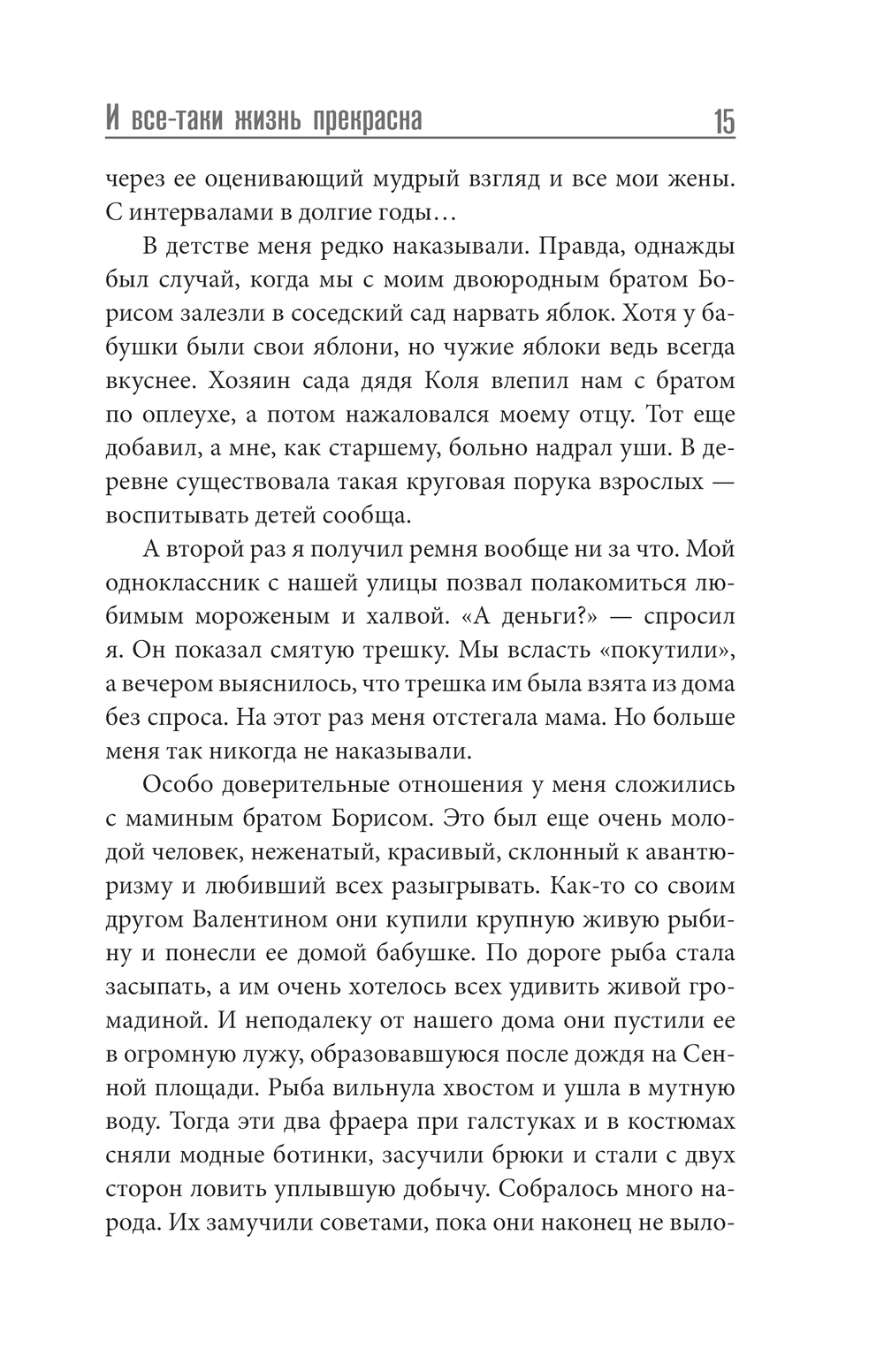 И все-таки жизнь прекрасна 15

через ее оценивающий мудрый взгляд и все мои жены. С интервалами в долгие годы…

В детстве меня редко наказывали. Правда, однажды был случай, когда мы с моим двоюродным братом Борисом залезли в соседский сад нарвать яблок. Хотя у бабушки были свои яблони, но чужие яблоки ведь всегда вкуснее. Хозяин сада дядя Коля влепил нам с братом по оплеухе, а потом нажаловался моему отцу. Тот еще добавил, а мне, как старшему, больно надрал уши. В деревне существовала такая круговая порука взрослых — воспитывать детей сообща.

А второй раз я получил ремня вообще ни за что. Мой одноклассник с нашей улицы позвал полакомиться любимым мороженым и халвой. «А деньги?» — спросил я. Он показал смятую трешку. Мы всласть «покутили», а вечером выяснилось, что трешка им была взята из дома без спроса. На этот раз меня отстегала мама. Но больше меня так никогда не наказывали.

Особо доверительные отношения у меня сложились с маминым братом Борисом. Это был еще очень молодой человек, неженатый, красивый, склонный к авантюризму и любивший всех разыгрывать. Как-то со своим другом Валентином они купили крупную живую рыбину и понесли ее домой бабушке. По дороге рыба стала засыпать, а им очень хотелось всех удивить живой громадиной. И неподалеку от нашего дома они пустили ее в огромную лужу, образовавшуюся после дождя на Сенной площади. Рыба вильнула хвостом и ушла в мутную воду. Тогда эти два фраера при галстуках и в костюмах сняли модные ботинки, засучили брюки и стали с двух сторон ловить уплывшую добычу. Собралось много народа. Их замучили советами, пока они наконец не выло-